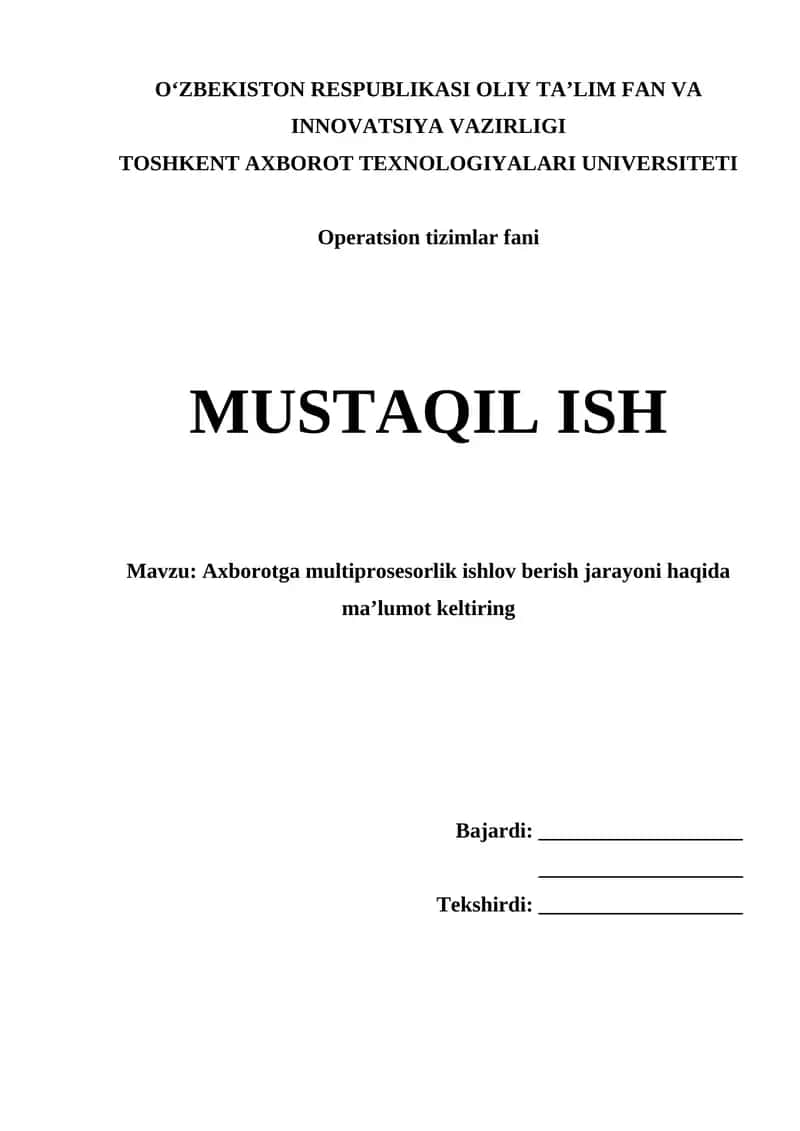 O‘ZBEKISTON RESPUBLIKASI OLIY TA’LIM FAN VA INNOVATSIYA VAZIRLIGI
TOSHKENT AXBOROT TEXNOLOGIYALARI UNIVERSITETI

Operatsion tizimlar fani

MUSTAQIL ISH

Mavzu: Axborotga multiprosesorlik ishlov berish jarayoni haqida ma’lumot keltiring

Bajardi: ____________________
____________________
Tekshirdi: ____________________